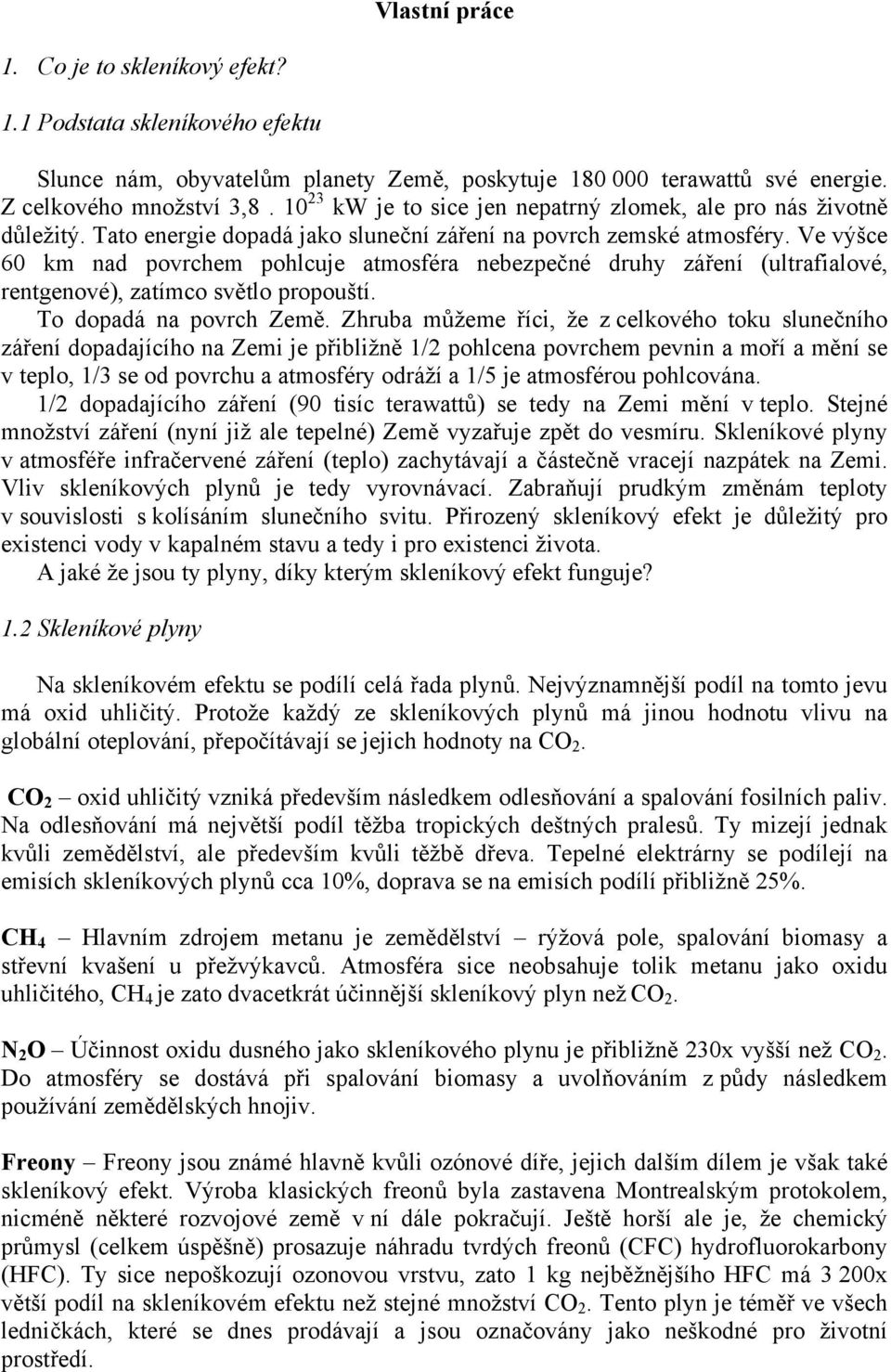 Vlastní práce

1. Co je to skleníkový efekt?

1.1 Podstata skleníkového efektu

Slunce nám, obyvatelům planety Země, poskytuje 180 000 terawattů své energie. Z celkového množství 3,8 . $10^{23}$ kW je to sice jen nepatrný zlomek, ale pro nás životně důležitý. Tato energie dopadá jako sluneční záření na povrch zemské atmosféry. Ve výšce 60 km nad povrchem pohlcuje atmosféra nebezpečné druhy záření (ultrafialové, rentgenové), zatímco světlo propouští.

To dopadá na povrch Země. Zhruba můžeme říci, že z celkového toku slunečního záření dopadajícího na Zemi je přibližně 1/2 pohlcena povrchem pevnin a moří a mění se v teplo, 1/3 se od povrchu a atmosféry odráží a 1/5 je atmosférou pohlcována.

1/2 dopadajícího záření (90 tisíc terawattů) se tedy na Zemi mění v teplo. Stejné množství záření (nyní již ale tepelné) Země vyzařuje zpět do vesmíru. Skleníkové plyny v atmosféře infračervené záření (teplo) zachytávají a částečně vracejí nazpátek na Zemi. Vliv skleníkových plynů je tedy vyrovnávací. Zabraňují prudkým změnám teploty v souvislosti s kolísáním slunečního svitu. Přirozený skleníkový efekt je důležitý pro existenci vody v kapalném stavu a tedy i pro existenci života.

A jaké že jsou ty plyny, díky kterým skleníkový efekt funguje?

1.2 Skleníkové plyny

Na skleníkovém efektu se podílí celá řada plynů. Nejvýznamnější podíl na tomto jevu má oxid uhličitý. Protože každý ze skleníkových plynů má jinou hodnotu vlivu na globální oteplování, přepočítávají se jejich hodnoty na $CO_2$.

$CO_2$ – oxid uhličitý vzniká především následkem odlesňování a spalování fosilních paliv. Na odlesňování má největší podíl těžba tropických deštných pralesů. Ty mizejí jednak kvůli zemědělství, ale především kvůli těžbě dřeva. Tepelné elektrárny se podílejí na emisích skleníkových plynů cca 10%, doprava se na emisích podílí přibližně 25%.

$CH_4$ – Hlavním zdrojem metanu je zemědělství – rýžová pole, spalování biomasy a střevní kvašení u přežvýkavců. Atmosféra sice neobsahuje tolik metanu jako oxidu uhličitého, $CH_4$ je zato dvacetkrát účinnější skleníkový plyn než $CO_2$.

$N_2O$ – Účinnost oxidu dusného jako skleníkového plynu je přibližně 230x vyšší než $CO_2$. Do atmosféry se dostává při spalování biomasy a uvolňováním z půdy následkem používání zemědělských hnojiv.

Freony – Freony jsou známé hlavně kvůli ozónové díře, jejich dalším dílem je však také skleníkový efekt. Výroba klasických freonů byla zastavena Montrealským protokolem, nicméně některé rozvojové země v ní dále pokračují. Ještě horší ale je, že chemický průmysl (celkem úspěšně) prosazuje náhradu tvrdých freonů (CFC) hydrofluorokarbony (HFC). Ty sice nepoškozují ozonovou vrstvu, zato 1 kg nejběžnějšího HFC má 3 200x větší podíl na skleníkovém efektu než stejné množství $CO_2$. Tento plyn je téměř ve všech ledničkách, které se dnes prodávají a jsou označovány jako neškodné pro životní prostředí.